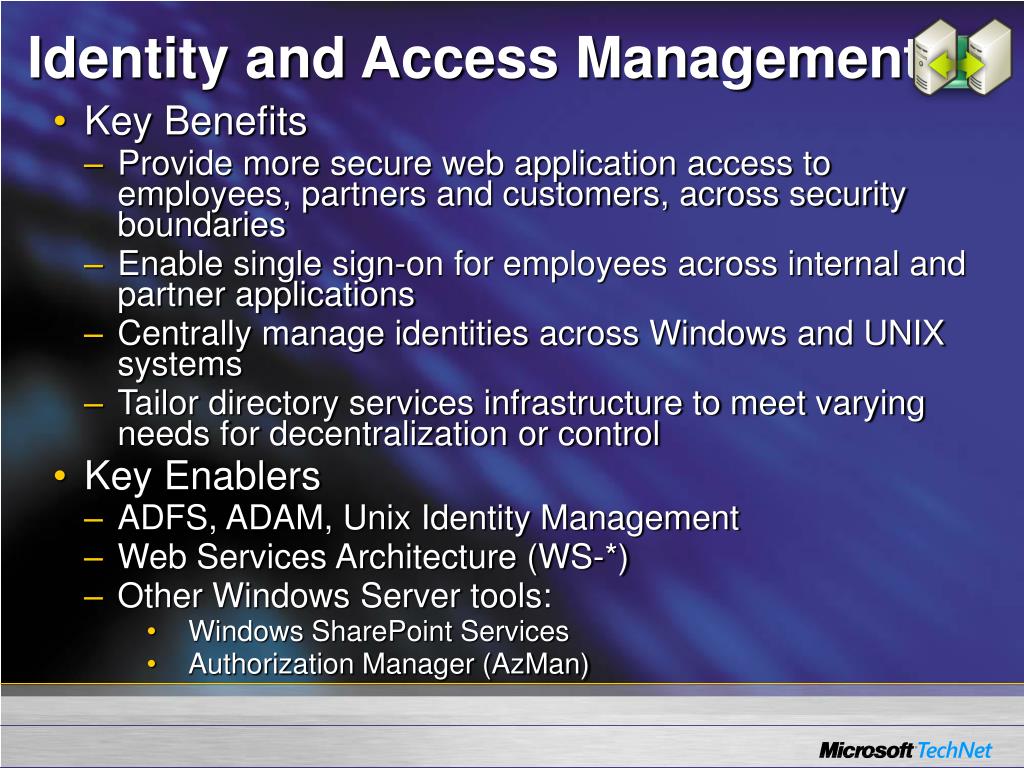 Identity and Access Management

• Key Benefits
– Provide more secure web application access to employees, partners and customers, across security boundaries
– Enable single sign-on for employees across internal and partner applications
– Centrally manage identities across Windows and UNIX systems
– Tailor directory services infrastructure to meet varying needs for decentralization or control
• Key Enablers
– ADFS, ADAM, Unix Identity Management
– Web Services Architecture (WS-*)
– Other Windows Server tools:
• Windows SharePoint Services
• Authorization Manager (AzMan)

Microsoft TechNet